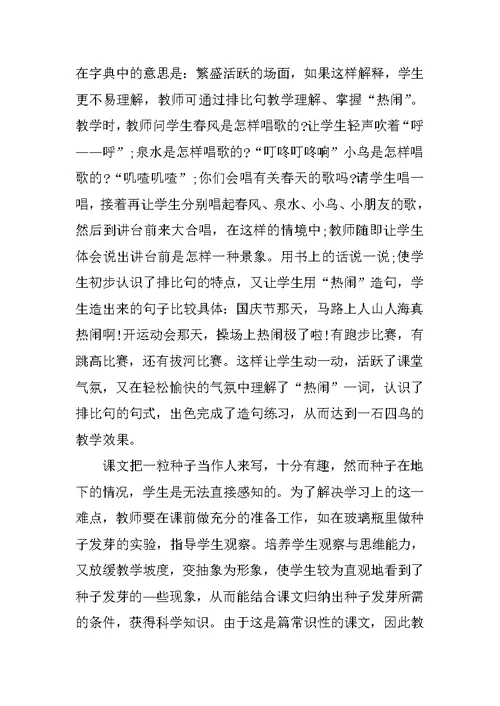 在字典中的意思是：繁盛活跃的场面，如果这样解释，学生更不易理解，教师可通过排比句教学理解、掌握“热闹”。教学时，教师问学生春风是怎样唱歌的?让学生轻声吹着“呼——呼”；泉水是怎样唱歌的?“叮咚叮咚响”小鸟是怎样唱歌的?“叽喳叽喳”；你们会唱有关春天的歌吗?请学生唱一唱，接着再让学生分别唱起春风、泉水、小鸟、小朋友的歌，然后到讲台前来大合唱，在这样的情境中；教师随即让学生体会说出讲台前是怎样一种景象。用书上的话说一说；使学生初步认识了排比句的特点，又让学生用“热闹”造句，学生造出来的句子比较具体：国庆节那天，马路上人山人海真热闹啊！开运动会那天，操场上热闹极了啦！有跑步比赛，有跳高比赛，还有拔河比赛。这样让学生动一动，活跃了课堂气氛，又在轻松愉快的气氛中理解了“热闹”一词，认识了排比句的句式，出色完成了造句练习，从而达到一石四鸟的教学效果。

课文把一粒种子当作人来写，十分有趣，然而种子在地下的情况，学生是无法直接感知的。为了解决学习上的这一难点，教师要在课前做充分的准备工作，如在玻璃瓶里做种子发芽的实验，指导学生观察。培养学生观察与思维能力，又放缓教学坡度，变抽象为形象，使学生较为直观地看到了种子发芽的一些现象，从而能结合课文归纳出种子发芽所需的条件，获得科学知识。由于这是篇常识性的课文，因此教